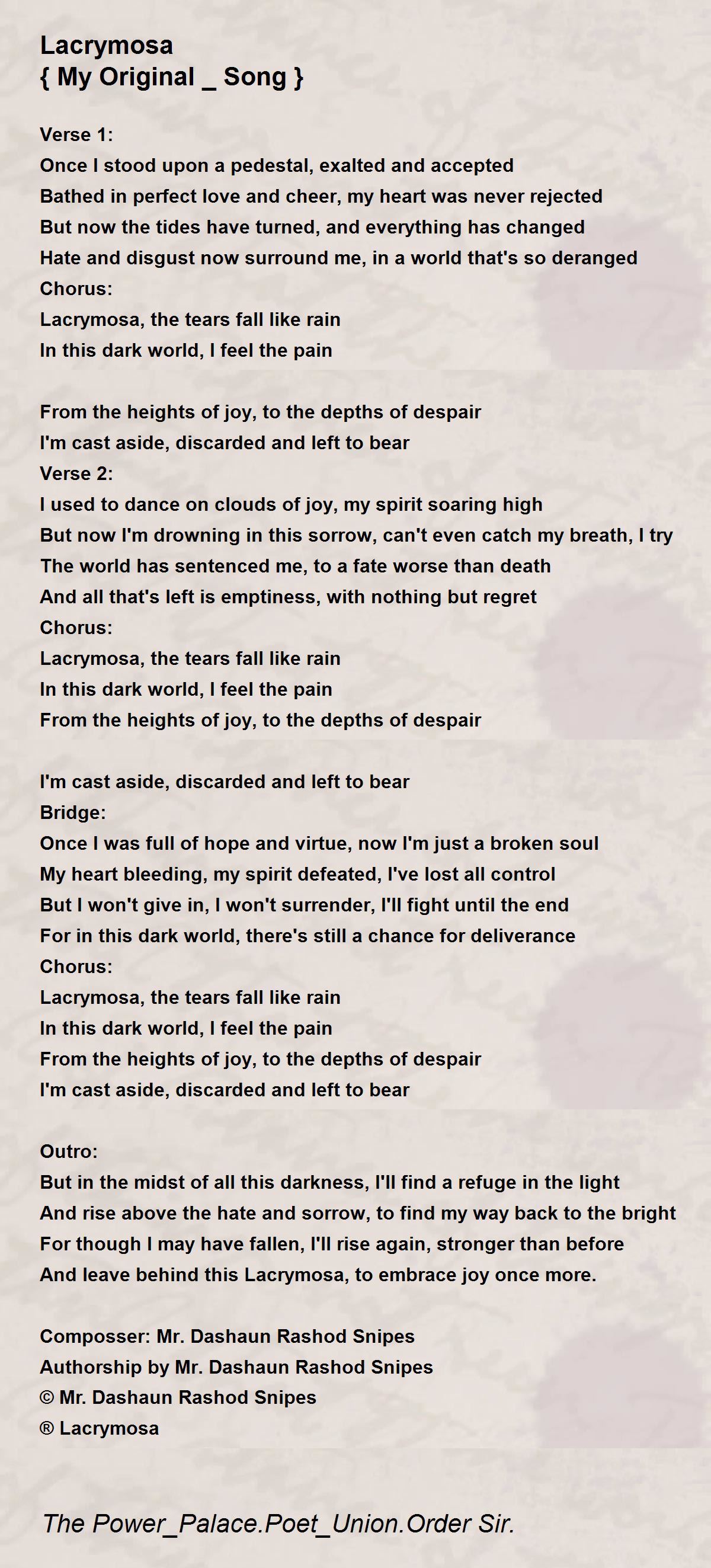 Lacrymosa
{ My Original _ Song }

Verse 1:
Once I stood upon a pedestal, exalted and accepted
Bathed in perfect love and cheer, my heart was never rejected
But now the tides have turned, and everything has changed
Hate and disgust now surround me, in a world that's so deranged
Chorus:
Lacrymosa, the tears fall like rain
In this dark world, I feel the pain

From the heights of joy, to the depths of despair
I'm cast aside, discarded and left to bear
Verse 2:
I used to dance on clouds of joy, my spirit soaring high
But now I'm drowning in this sorrow, can't even catch my breath, I try
The world has sentenced me, to a fate worse than death
And all that's left is emptiness, with nothing but regret
Chorus:
Lacrymosa, the tears fall like rain
In this dark world, I feel the pain
From the heights of joy, to the depths of despair

I'm cast aside, discarded and left to bear
Bridge:
Once I was full of hope and virtue, now I'm just a broken soul
My heart bleeding, my spirit defeated, I've lost all control
But I won't give in, I won't surrender, I'll fight until the end
For in this dark world, there's still a chance for deliverance
Chorus:
Lacrymosa, the tears fall like rain
In this dark world, I feel the pain
From the heights of joy, to the depths of despair
I'm cast aside, discarded and left to bear

Outro:
But in the midst of all this darkness, I'll find a refuge in the light
And rise above the hate and sorrow, to find my way back to the bright
For though I may have fallen, I'll rise again, stronger than before
And leave behind this Lacrymosa, to embrace joy once more.

Composser: Mr. Dashaun Rashod Snipes
Authorship by Mr. Dashaun Rashod Snipes
© Mr. Dashaun Rashod Snipes
® Lacrymosa

The Power_Palace.Poet_Union.Order Sir.